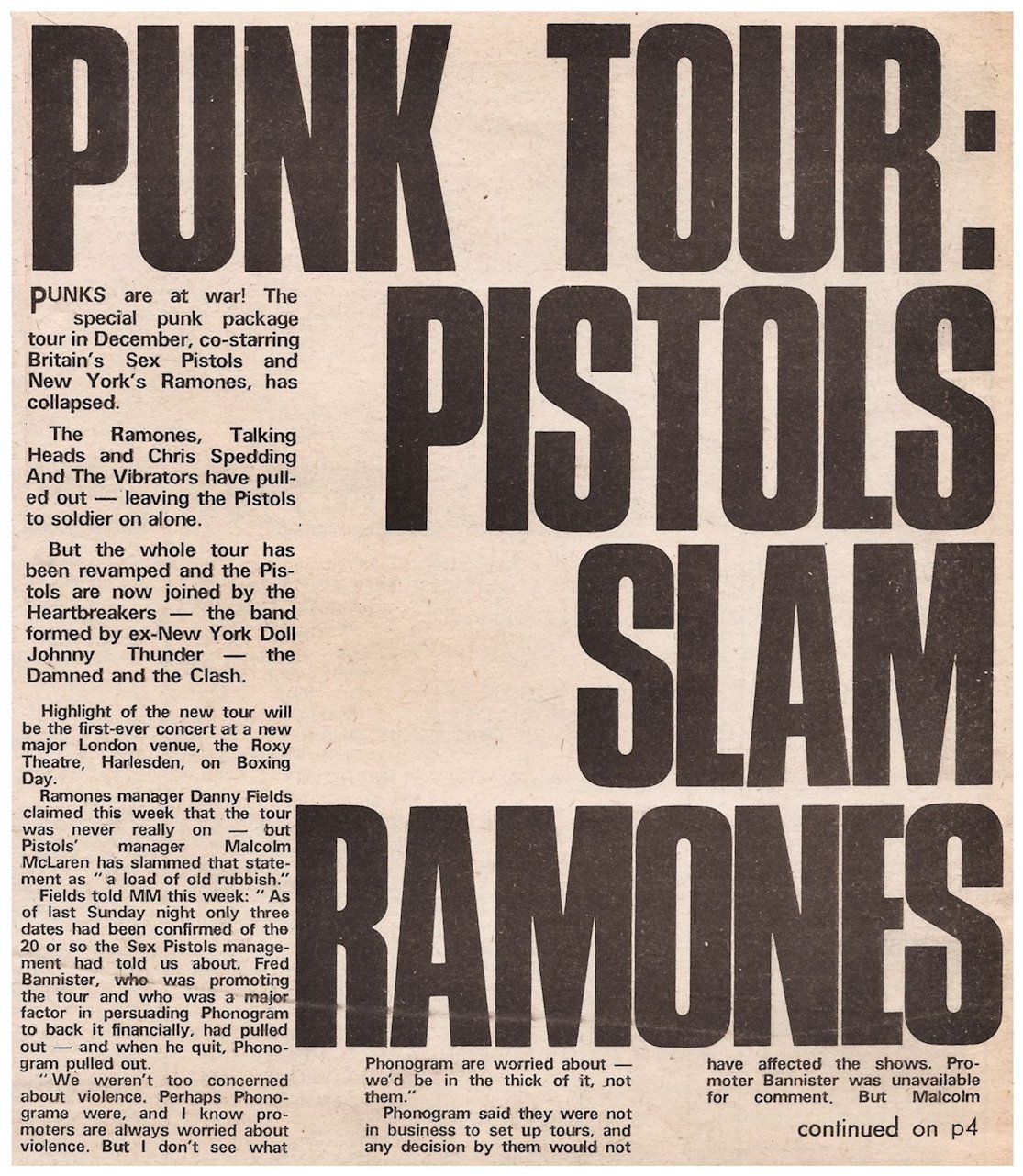 PUNK TOUR: PISTOLS SLAM RAMONES

PUNKS are at war! The special punk package tour in December, co-starring Britain's Sex Pistols and New York's Ramones, has collapsed.

The Ramones, Talking Heads and Chris Spedding And The Vibrators have pulled out — leaving the Pistols to soldier on alone.

But the whole tour has been revamped and the Pistols are now joined by the Heartbreakers — the band formed by ex-New York Doll Johnny Thunder — the Damned and the Clash.

Highlight of the new tour will be the first-ever concert at a new major London venue, the Roxy Theatre, Harlesden, on Boxing Day.

Ramones manager Danny Fields claimed this week that the tour was never really on — but Pistols' manager Malcolm McLaren has slammed that statement as "a load of old rubbish."

Fields told MM this week: "As of last Sunday night only three dates had been confirmed of the 20 or so the Sex Pistols management had told us about. Fred Bannister, who was promoting the tour and who was a major factor in persuading Phonogram to back it financially, had pulled out — and when he quit, Phonogram pulled out.

"We weren't too concerned about violence. Perhaps Phonograme were, and I know promoters are always worried about violence. But I don't see what Phonogram are worried about — we'd be in the thick of it, not them."

Phonogram said they were not in business to set up tours, and any decision by them would not have affected the shows. Promoter Bannister was unavailable for comment. But Malcolm

continued on p4